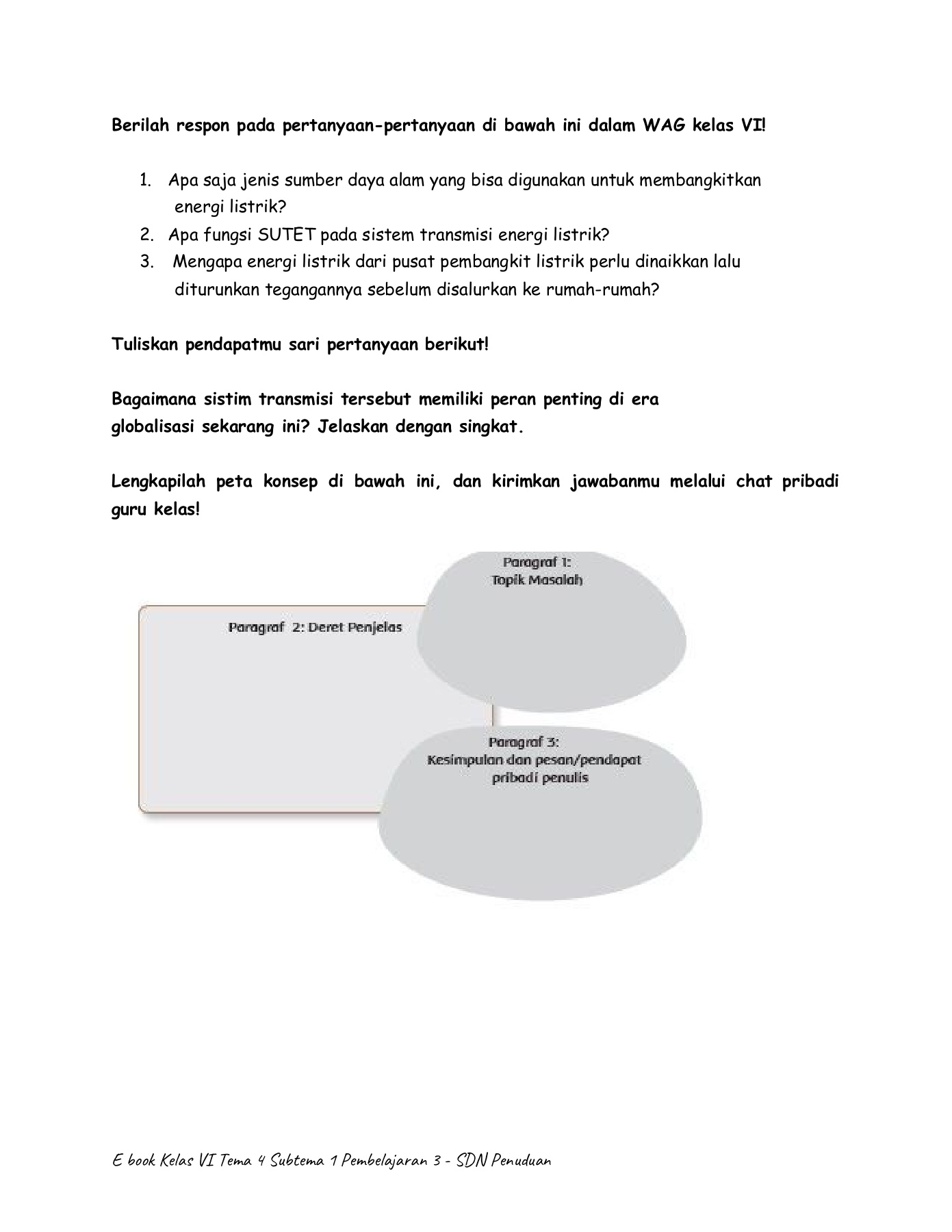 Berilah respon pada pertanyaan-pertanyaan di bawah ini dalam WAG kelas VI!

1. Apa saja jenis sumber daya alam yang bisa digunakan untuk membangkitkan energi listrik?
2. Apa fungsi SUTET pada sistem transmisi energi listrik?
3. Mengapa energi listrik dari pusat pembangkit listrik perlu dinaikkan lalu diturunkan tegangannya sebelum disalurkan ke rumah-rumah?

Tuliskan pendapatmu sari pertanyaan berikut!

Bagaimana sistim transmisi tersebut memiliki peran penting di era globalisasi sekarang ini? Jelaskan dengan singkat.

Lengkapilah peta konsep di bawah ini, dan kirimkan jawabanmu melalui chat pribadi guru kelas!

Paragraf 1:
Topik Masalah

Paragraf 2: Deret Penjelas

Paragraf 3:
Kesimpulan dan pesan/pendapat pribadi penulis

E book Kelas VI Tema 4 Subtema 1 Pembelajaran 3 - SDN Penuduan